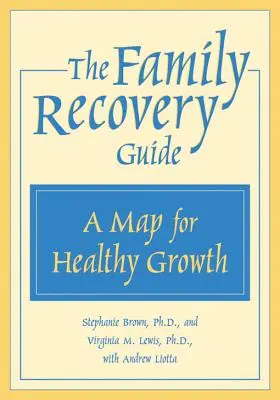 The Family Recovery Guide

A Map for Healthy Growth

Stephanie Brown, Ph.D., and
Virginia M. Lewis, Ph.D.,
with Andrew Liotta